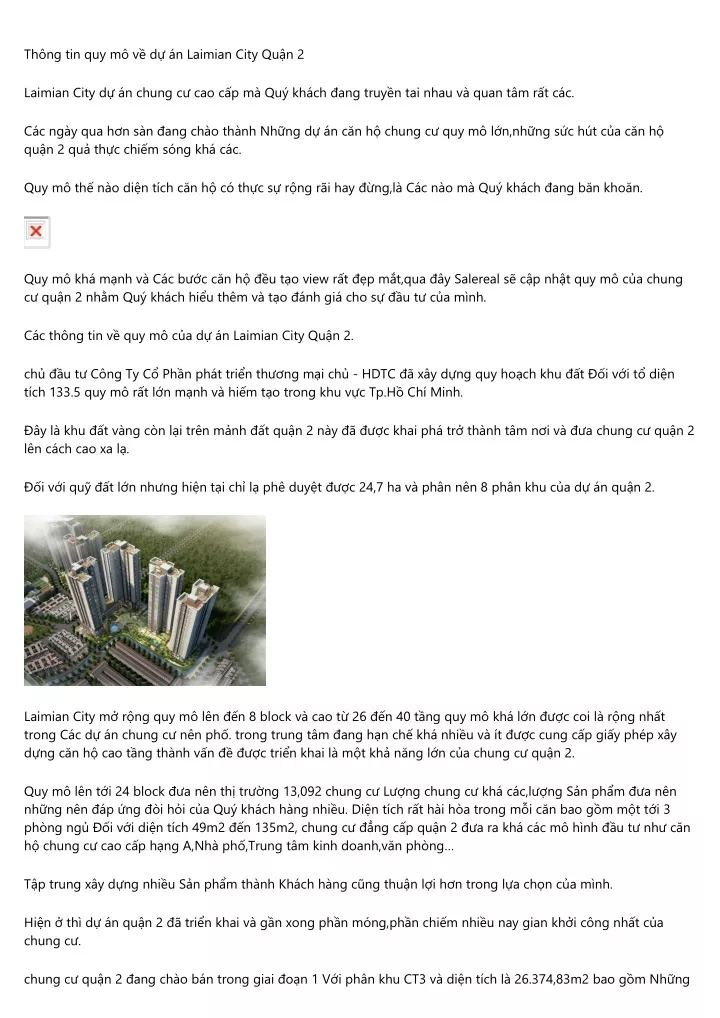 Thông tin quy mô về dự án Laimian City Quận 2

Laimian City dự án chung cư cao cấp mà Quý khách đang truyền tai nhau và quan tâm rất các.

Các ngày qua hơn sàn đang chào thành Những dự án căn hộ chung cư quy mô lớn,những sức hút của căn hộ quận 2 quả thực chiếm sóng khá các.

Quy mô thế nào diện tích căn hộ có thực sự rộng rãi hay đừng,là Các nào mà Quý khách đang băn khoăn.

Quy mô khá mạnh và Các bước căn hộ đều tạo view rất đẹp mắt,qua đây Salereal sẽ cập nhật quy mô của chung cư quận 2 nhằm Quý khách hiểu thêm và tạo đánh giá cho sự đầu tư của mình.

Các thông tin về quy mô của dự án Laimian City Quận 2.

chủ đầu tư Công Ty Cổ Phần phát triển thương mại chủ - HDTC đã xây dựng quy hoạch khu đất Đối với tổ diện tích 133.5 quy mô rất lớn mạnh và hiếm tạo trong khu vực Tp.Hồ Chí Minh.

Đây là khu đất vàng còn lại trên mảnh đất quận 2 này đã được khai phá trở thành tâm nơi và đưa chung cư quận 2 lên cách cao xa lạ.

Đối với quỹ đất lớn nhưng hiện tại chỉ lạ phê duyệt được 24,7 ha và phân nên 8 phân khu của dự án quận 2.

Laimian City mở rộng quy mô lên đến 8 block và cao từ 26 đến 40 tầng quy mô khá lớn được coi là rộng nhất trong Các dự án chung cư nên phố. trong trung tâm đang hạn chế khá nhiều và ít được cung cấp giấy phép xây dựng căn hộ cao tầng thành vấn đề được triển khai là một khả năng lớn của chung cư quận 2.

Quy mô lên tới 24 block đưa nên thị trường 13,092 chung cư Lượng chung cư khá các,lượng Sản phẩm đưa nên những nên đáp ứng đòi hỏi của Quý khách hàng nhiều. Diện tích rất hài hòa trong mỗi căn bao gồm một tới 3 phòng ngủ Đối với diện tích 49m2 đến 135m2, chung cư đẳng cấp quận 2 đưa ra khá các mô hình đầu tư như căn hộ chung cư cao cấp hạng A,Nhà phố,Trung tâm kinh doanh,văn phòng...

Tập trung xây dựng nhiều Sản phẩm thành Khách hàng cũng thuận lợi hơn trong lựa chọn của mình.

Hiện ở thì dự án quận 2 đã triển khai và gần xong phần móng,phần chiếm nhiều nay gian khởi công nhất của chung cư.

chung cư quận 2 đang chào bán trong giai đoạn 1 Với phân khu CT3 và diện tích là 26.374,83m2 bao gồm Những